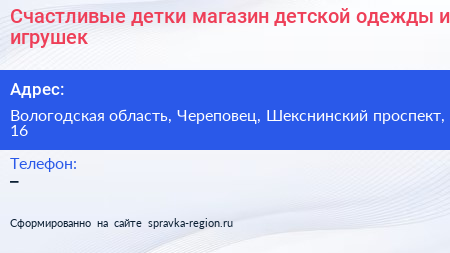 Счастливые детки магазин детской одежды и игрушек

Адрес:

Вологодская область, Череповец, Шекснинский проспект, 16

Телефон:

–

Сформированно на сайте spravka-region.ru